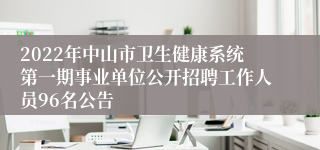 2022年中山市卫生健康系统第一期事业单位公开招聘工作人员96名公告